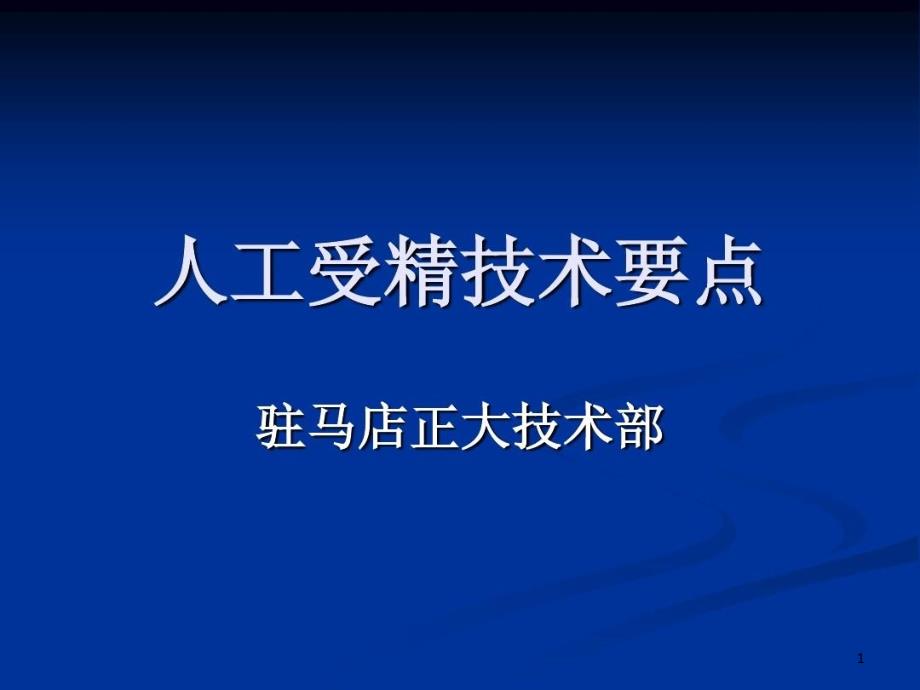 人工受精技术要点

驻马店正大技术部

1